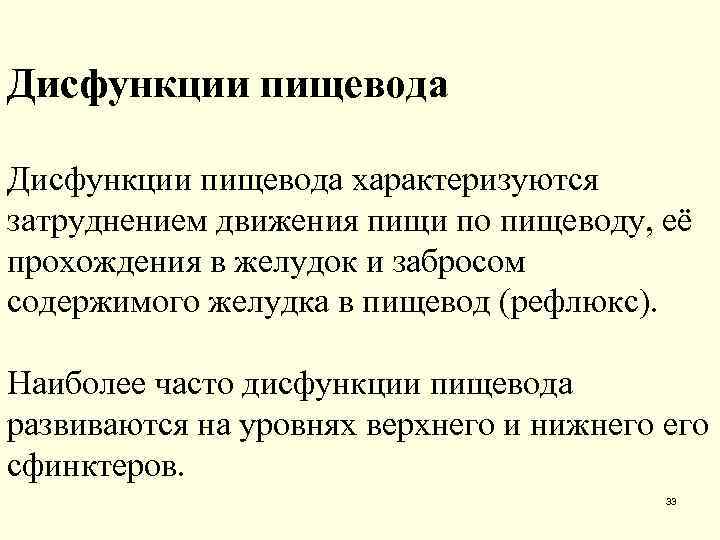 Дисфункции пищевода

Дисфункции пищевода характеризуются затруднением движения пищи по пищеводу, её прохождения в желудок и забросом содержимого желудка в пищевод (рефлюкс).

Наиболее часто дисфункции пищевода развиваются на уровнях верхнего и нижнего его сфинктеров.

33